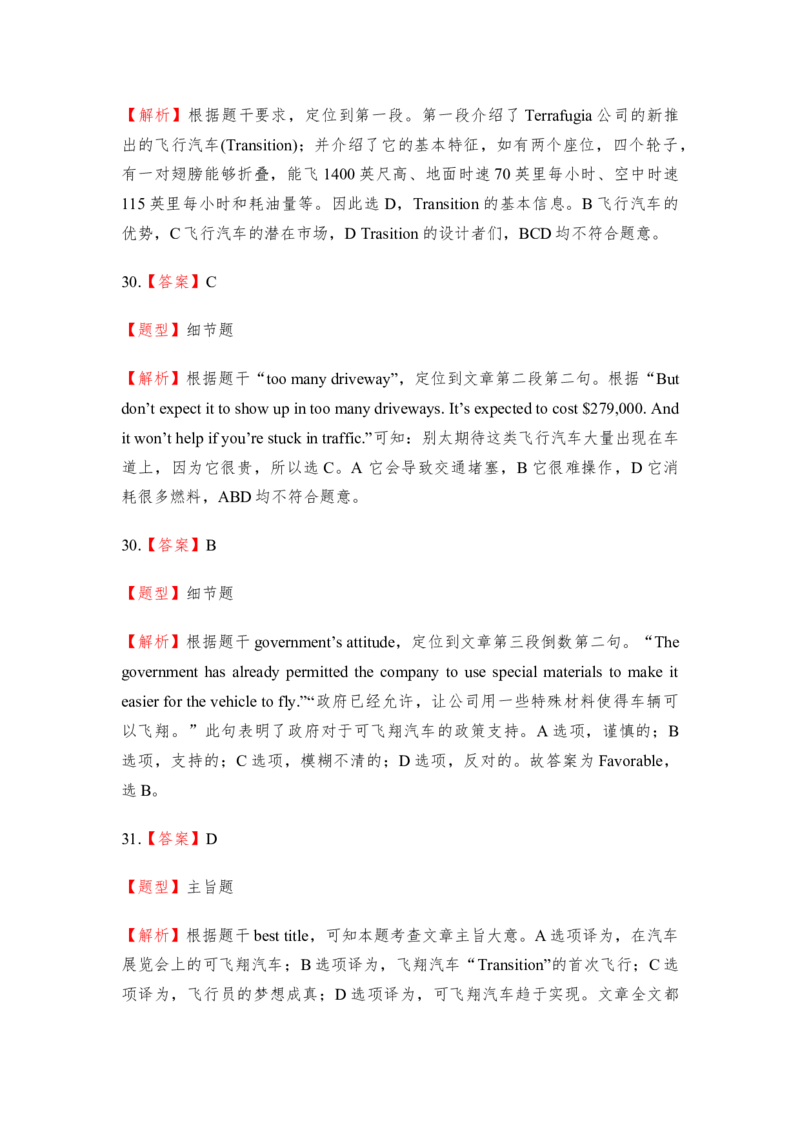 【解析】根据题干要求，定位到第一段。第一段介绍了 Terrafugia 公司的新推出的飞行汽车(Transition)；并介绍了它的基本特征，如有两个座位，四个轮子，有一对翅膀能够折叠，能飞 1400 英尺高、地面时速 70 英里每小时、空中时速 115 英里每小时和耗油量等。因此选 D，Transition 的基本信息。B 飞行汽车的优势，C 飞行汽车的潜在市场，D Trasition 的设计者们，BCD 均不符合题意。

30.【答案】C

【题型】细节题

【解析】根据题干“too many driveway”，定位到文章第二段第二句。根据“But don’t expect it to show up in too many driveways. It’s expected to cost $279,000. And it won’t help if you’re stuck in traffic.”可知：别太期待这类飞行汽车大量出现在车道上，因为它很贵，所以选 C。A 它会导致交通堵塞，B 它很难操作，D 它消耗很多燃料，ABD 均不符合题意。

30.【答案】B

【题型】细节题

【解析】根据题干 government’s attitude，定位到文章第三段倒数第二句。“The government has already permitted the company to use special materials to make it easier for the vehicle to fly.”“政府已经允许，让公司用一些特殊材料使得车辆可以飞翔。”此句表明了政府对于可飞翔汽车的政策支持。A 选项，谨慎的；B 选项，支持的；C 选项，模糊不清的；D 选项，反对的。故答案为 Favorable，选 B。

31.【答案】D

【题型】主旨题

【解析】根据题干 best title，可知本题考查文章主旨大意。A 选项译为，在汽车展览会上的可飞翔汽车；B 选项译为，飞翔汽车“Transition”的首次飞行；C 选项译为，飞行员的梦想成真；D 选项译为，可飞翔汽车趋于实现。文章全文都